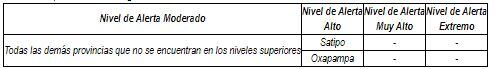 | Nivel de Alerta Moderado | Nivel de Alerta Alto | Nivel de Alerta Muy Alto | Nivel de Alerta Extremo |
|---|---|---|---|
| Todas las demás provincias que no se encuentran en los niveles superiores | Satipo | - | - |
| | Oxapampa | - | - |